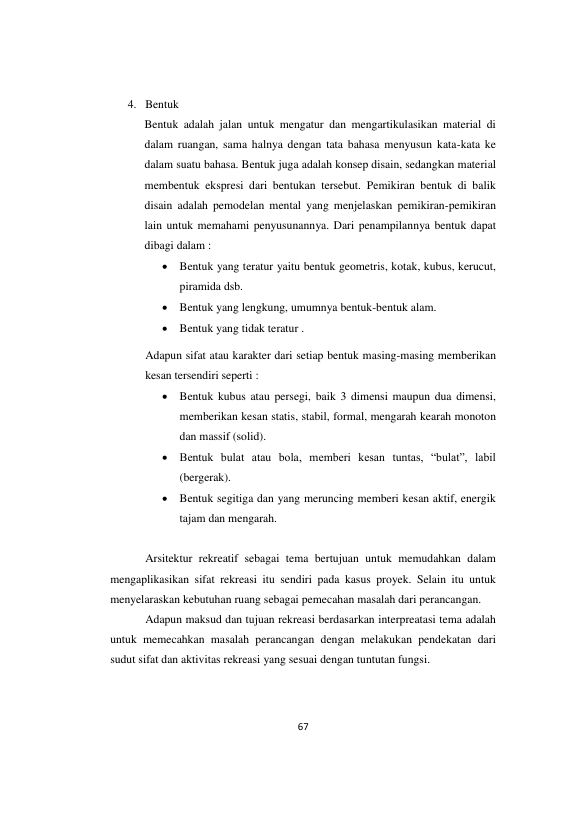 4. Bentuk

Bentuk adalah jalan untuk mengatur dan mengartikulasikan material di dalam ruangan, sama halnya dengan tata bahasa menyusun kata-kata ke dalam suatu bahasa. Bentuk juga adalah konsep disain, sedangkan material membentuk ekspresi dari bentukan tersebut. Pemikiran bentuk di balik disain adalah pemodelan mental yang menjelaskan pemikiran-pemikiran lain untuk memahami penyusunannya. Dari penampilannya bentuk dapat dibagi dalam :

• Bentuk yang teratur yaitu bentuk geometris, kotak, kubus, kerucut, piramida dsb.
• Bentuk yang lengkung, umumnya bentuk-bentuk alam.
• Bentuk yang tidak teratur .

Adapun sifat atau karakter dari setiap bentuk masing-masing memberikan kesan tersendiri seperti :

• Bentuk kubus atau persegi, baik 3 dimensi maupun dua dimensi, memberikan kesan statis, stabil, formal, mengarah kearah monoton dan massif (solid).
• Bentuk bulat atau bola, memberi kesan tuntas, "bulat", labil (bergerak).
• Bentuk segitiga dan yang meruncing memberi kesan aktif, energik tajam dan mengarah.

Arsitektur rekreatif sebagai tema bertujuan untuk memudahkan dalam mengaplikasikan sifat rekreasi itu sendiri pada kasus proyek. Selain itu untuk menyelaraskan kebutuhan ruang sebagai pemecahan masalah dari perancangan.

Adapun maksud dan tujuan rekreasi berdasarkan interpreatasi tema adalah untuk memecahkan masalah perancangan dengan melakukan pendekatan dari sudut sifat dan aktivitas rekreasi yang sesuai dengan tuntutan fungsi.

67